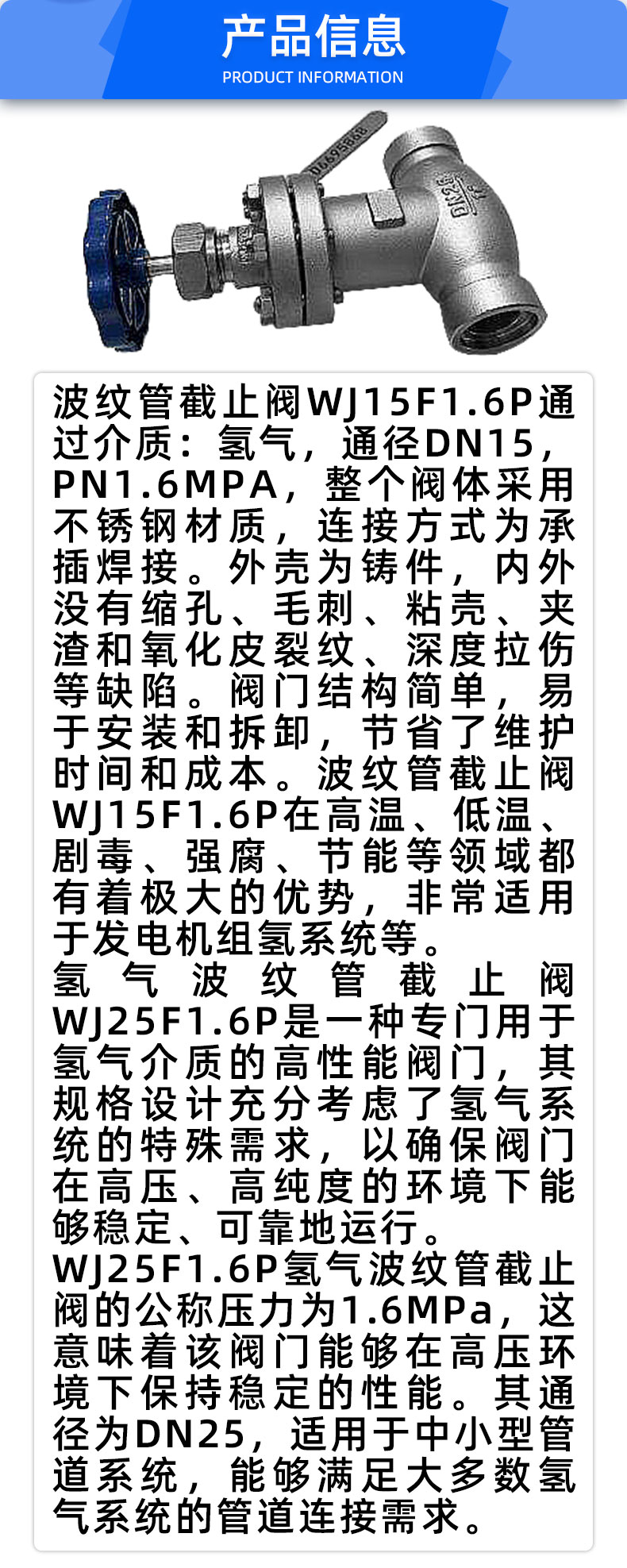 产品信息
PRODUCT INFORMATION

波纹管截止阀WJ15F1.6P通过介质：氢气，通径DN15，PN1.6MPA，整个阀体采用不锈钢材质，连接方式为承插焊接。外壳为铸件，内外没有缩孔、毛刺、粘壳、夹渣和氧化皮裂纹、深度拉伤等缺陷。阀门结构简单，易于安装和拆卸，节省了维护时间和成本。波纹管截止阀WJ15F1.6P在高温、低温、剧毒、强腐、节能等领域都有着极大的优势，非常适用于发电机组氢系统等。

氢气波纹管截止阀WJ25F1.6P是一种专门用于氢气介质的高性能阀门，其规格设计充分考虑了氢气系统的特殊需求，以确保阀门在高压、高纯度的环境下能够稳定、可靠地运行。

WJ25F1.6P氢气波纹管截止阀的公称压力为1.6MPa，这意味着该阀门能够在高压环境下保持稳定的性能。其通径为DN25，适用于中小型管道系统，能够满足大多数氢气系统的管道连接需求。